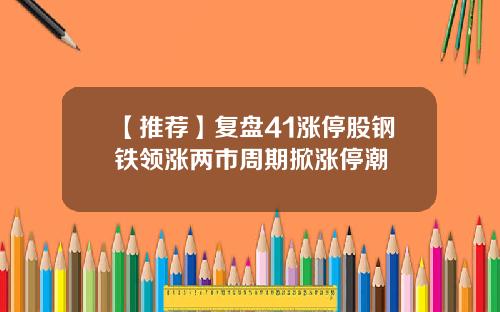 【推荐】复盘41涨停股钢铁领涨两市周期掀涨停潮